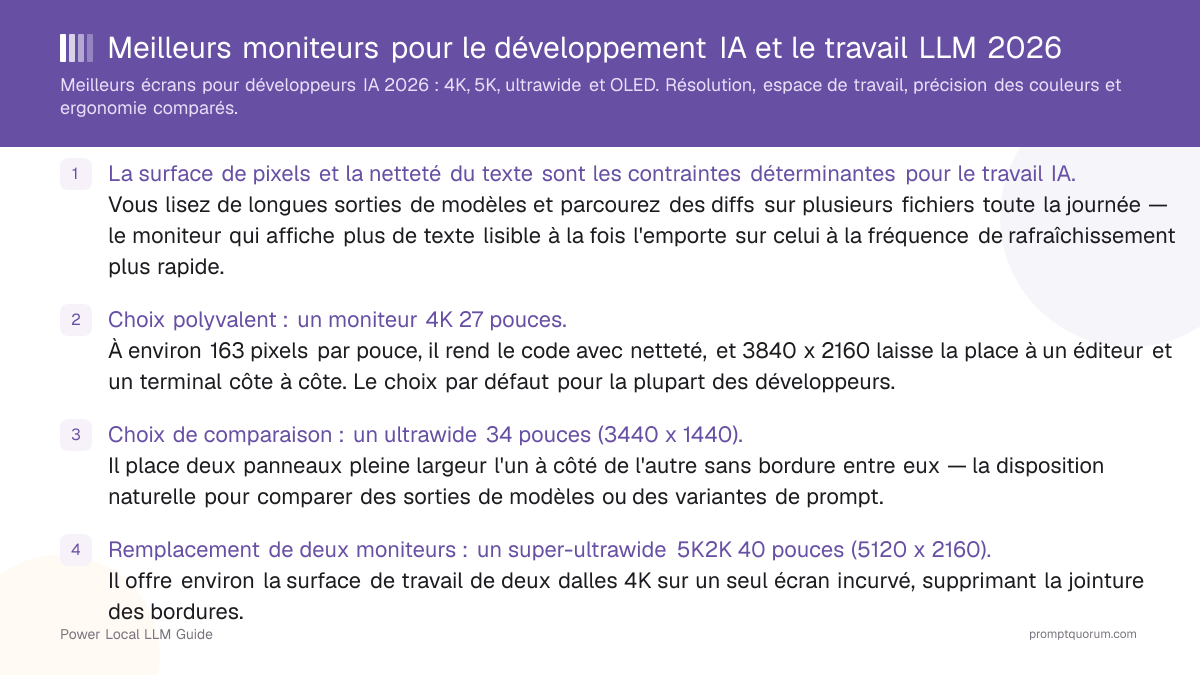 Meilleurs moniteurs pour le développement IA et le travail LLM 2026

Meilleurs écrans pour développeurs IA 2026 : 4K, 5K, ultrawide et OLED. Résolution, espace de travail, précision des couleurs et ergonomie comparés.

1 La surface de pixels et la netteté du texte sont les contraintes déterminantes pour le travail IA.
Vous lisez de longues sorties de modèles et parcourez des diffs sur plusieurs fichiers toute la journée — le moniteur qui affiche plus de texte lisible à la fois l'emporte sur celui à la fréquence de rafraîchissement plus rapide.

2 Choix polyvalent : un moniteur 4K 27 pouces.
À environ 163 pixels par pouce, il rend le code avec netteté, et 3840 x 2160 laisse la place à un éditeur et un terminal côte à côte. Le choix par défaut pour la plupart des développeurs.

3 Choix de comparaison : un ultrawide 34 pouces (3440 x 1440).
Il place deux panneaux pleine largeur l'un à côté de l'autre sans bordure entre eux — la disposition naturelle pour comparer des sorties de modèles ou des variantes de prompt.

4 Remplacement de deux moniteurs : un super-ultrawide 5K2K 40 pouces (5120 x 2160).
Il offre environ la surface de travail de deux dalles 4K sur un seul écran incurvé, supprimant la jointure des bordures.

Power Local LLM Guide

promptquorum.com